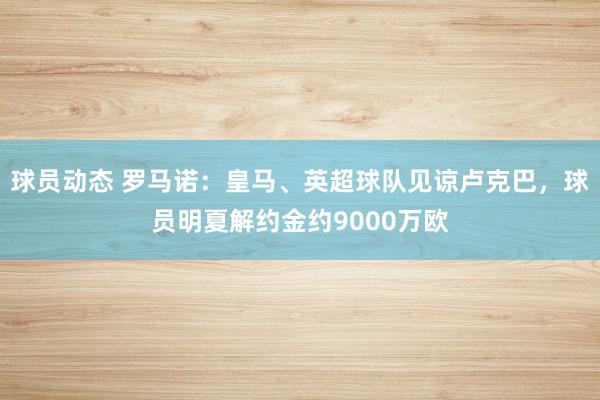 球员动态 罗马诺：皇马、英超球队见谅卢克巴，球员明夏解约金约9000万欧